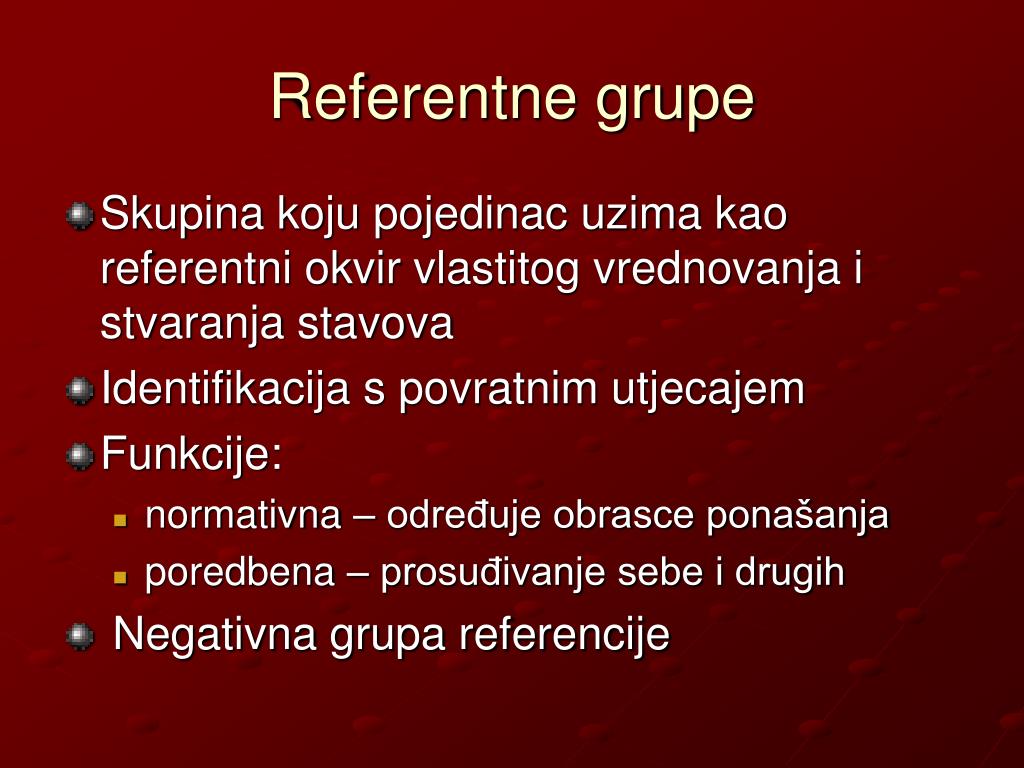 Referentne grupe

Skupina koju pojedinac uzima kao referentni okvir vlastitog vrednovanja i stvaranja stavova

Identifikacija s povratnim utjecajem

Funkcije:

normativna – određuje obrasce ponašanja

poredbena – prosuđivanje sebe i drugih

Negativna grupa referencije